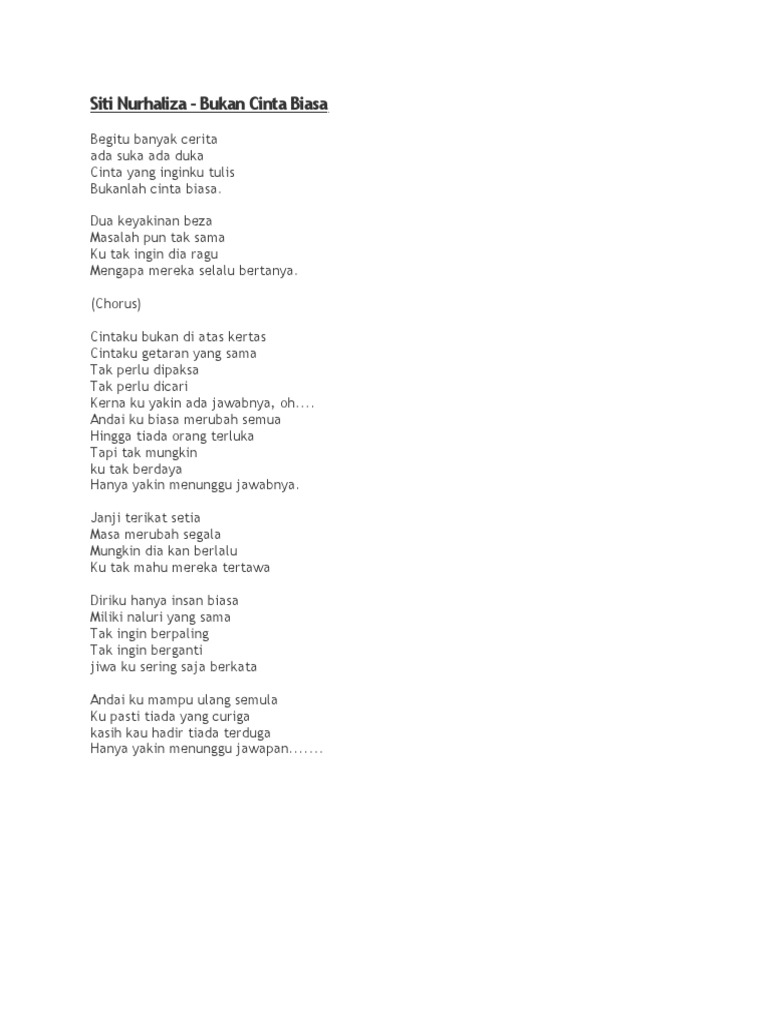 Siti Nurhaliza - Bukan Cinta Biasa

Begitu banyak cerita
ada suka ada duka
Cinta yang inginku tulis
Bukanlah cinta biasa.

Dua keyakinan beza
Masalah pun tak sama
Ku tak ingin dia ragu
Mengapa mereka selalu bertanya.

(Chorus)

Cintaku bukan di atas kertas
Cintaku getaran yang sama
Tak perlu dipaksa
Tak perlu dicari
Kerna ku yakin ada jawabnya, oh....
Andai ku biasa merubah semua
Hingga tiada orang terluka
Tapi tak mungkin
ku tak berdaya
Hanya yakin menunggu jawabnya.

Janji terikat setia
Masa merubah segala
Mungkin dia kan berlalu
Ku tak mahu mereka tertawa

Diriku hanya insan biasa
Miliki naluri yang sama
Tak ingin berpaling
Tak ingin berganti
jiwa ku sering saja berkata

Andai ku mampu ulang semula
Ku pasti tiada yang curiga
kasih kau hadir tiada terduga
Hanya yakin menunggu jawapan.......